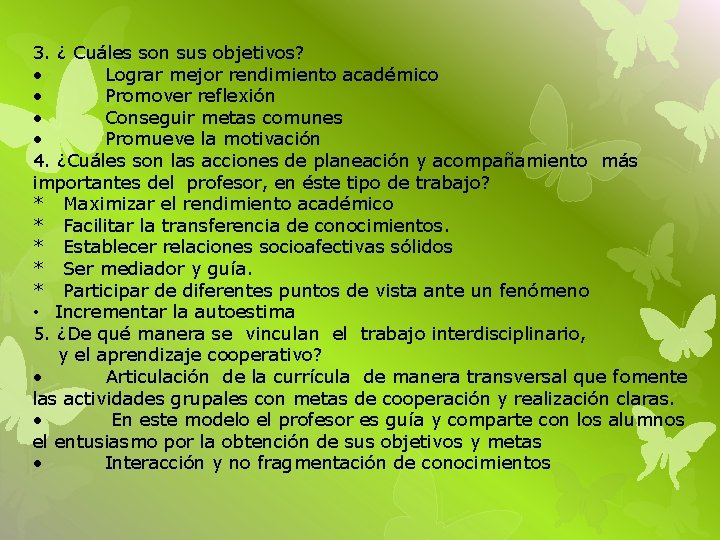 3. ¿ Cuáles son sus objetivos?
• Lograr mejor rendimiento académico
• Promover reflexión
• Conseguir metas comunes
• Promueve la motivación
4. ¿Cuáles son las acciones de planeación y acompañamiento más importantes del profesor, en éste tipo de trabajo?
* Maximizar el rendimiento académico
* Facilitar la transferencia de conocimientos.
* Establecer relaciones socioafectivas sólidos
* Ser mediador y guía.
* Participar de diferentes puntos de vista ante un fenómeno
• Incrementar la autoestima
5. ¿De qué manera se vinculan el trabajo interdisciplinario, y el aprendizaje cooperativo?
• Articulación de la currícula de manera transversal que fomente las actividades grupales con metas de cooperación y realización claras.
• En este modelo el profesor es guía y comparte con los alumnos el entusiasmo por la obtención de sus objetivos y metas
• Interacción y no fragmentación de conocimientos